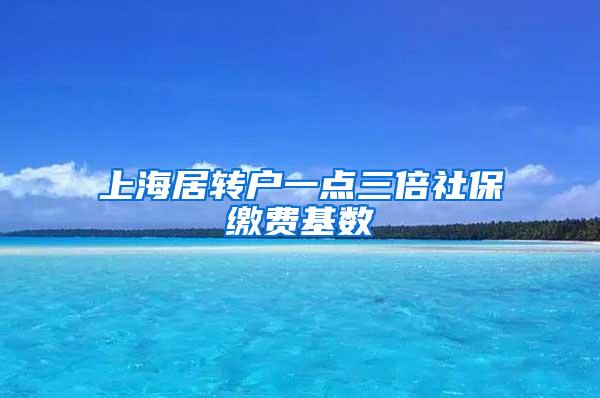 上海居转户一点三倍社保缴费基数